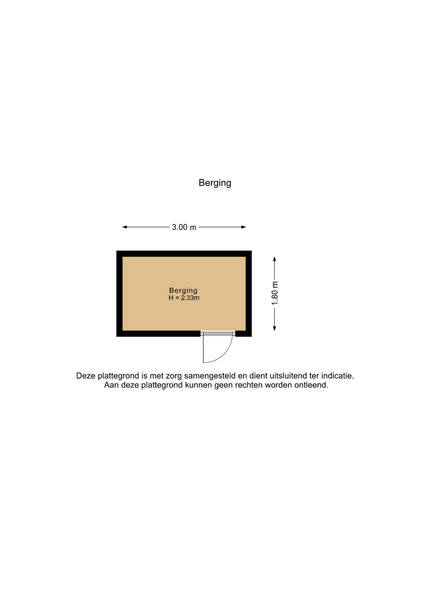 Berging

3.00 m

Berging
H = 2.33m

1.80 m

Deze plattegrond is met zorg samengesteld en dient uitsluitend ter indicatie.
Aan deze plattegrond kunnen geen rechten worden ontleend.